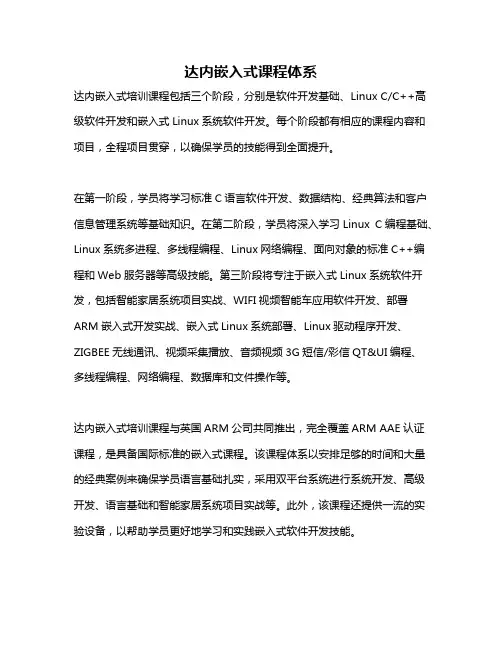 达内嵌入式课程体系

达内嵌入式培训课程包括三个阶段，分别是软件开发基础、Linux C/C++高级软件开发和嵌入式 Linux 系统软件开发。每个阶段都有相应的课程内容和项目，全程项目贯穿，以确保学员的技能得到全面提升。

在第一阶段，学员将学习标准 C 语言软件开发、数据结构、经典算法和客户信息管理系统等基础知识。在第二阶段，学员将深入学习 Linux C 编程基础、Linux 系统多进程、多线程编程、Linux 网络编程、面向对象的标准 C++编程和 Web 服务器等高级技能。第三阶段将专注于嵌入式 Linux 系统软件开发，包括智能家居系统项目实战、WIFI 视频智能车应用软件开发、部署 ARM 嵌入式开发实战、嵌入式 Linux 系统部署、Linux 驱动程序开发、ZIGBEE 无线通讯、视频采集播放、音频视频 3G 短信/彩信 QT&UI 编程、多线程编程、网络编程、数据库和文件操作等。

达内嵌入式培训课程与英国 ARM 公司共同推出，完全覆盖 ARM AAE 认证课程，是具备国际标准的嵌入式课程。该课程体系以安排足够的时间和大量的经典案例来确保学员语言基础扎实，采用双平台系统进行系统开发、高级开发、语言基础和智能家居系统项目实战等。此外，该课程还提供一流的实验设备，以帮助学员更好地学习和实践嵌入式软件开发技能。